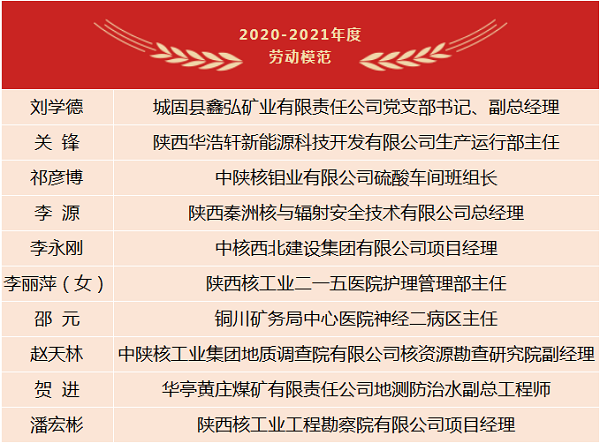 2020-2021年度
劳动模范

| | |
|---|---|
| 刘学德 | 城固县鑫弘矿业有限责任公司党支部书记、副总经理 |
| 关 锋 | 陕西华浩轩新能源科技开发有限公司生产运行部主任 |
| 祁彦博 | 中陕核钼业有限公司硫酸车间班组长 |
| 李 源 | 陕西秦洲核与辐射安全技术有限公司总经理 |
| 李永刚 | 中核西北建设集团有限公司项目经理 |
| 李丽萍（女） | 陕西核工业二一五医院护理管理部主任 |
| 邵 元 | 铜川矿务局中心医院神经二病区主任 |
| 赵天林 | 中陕核工业集团地质调查院有限公司核资源勘查研究院副经理 |
| 贺 进 | 华亭黄庄煤矿有限责任公司地测防治水副总工程师 |
| 潘宏彬 | 陕西核工业工程勘察院有限公司项目经理 |